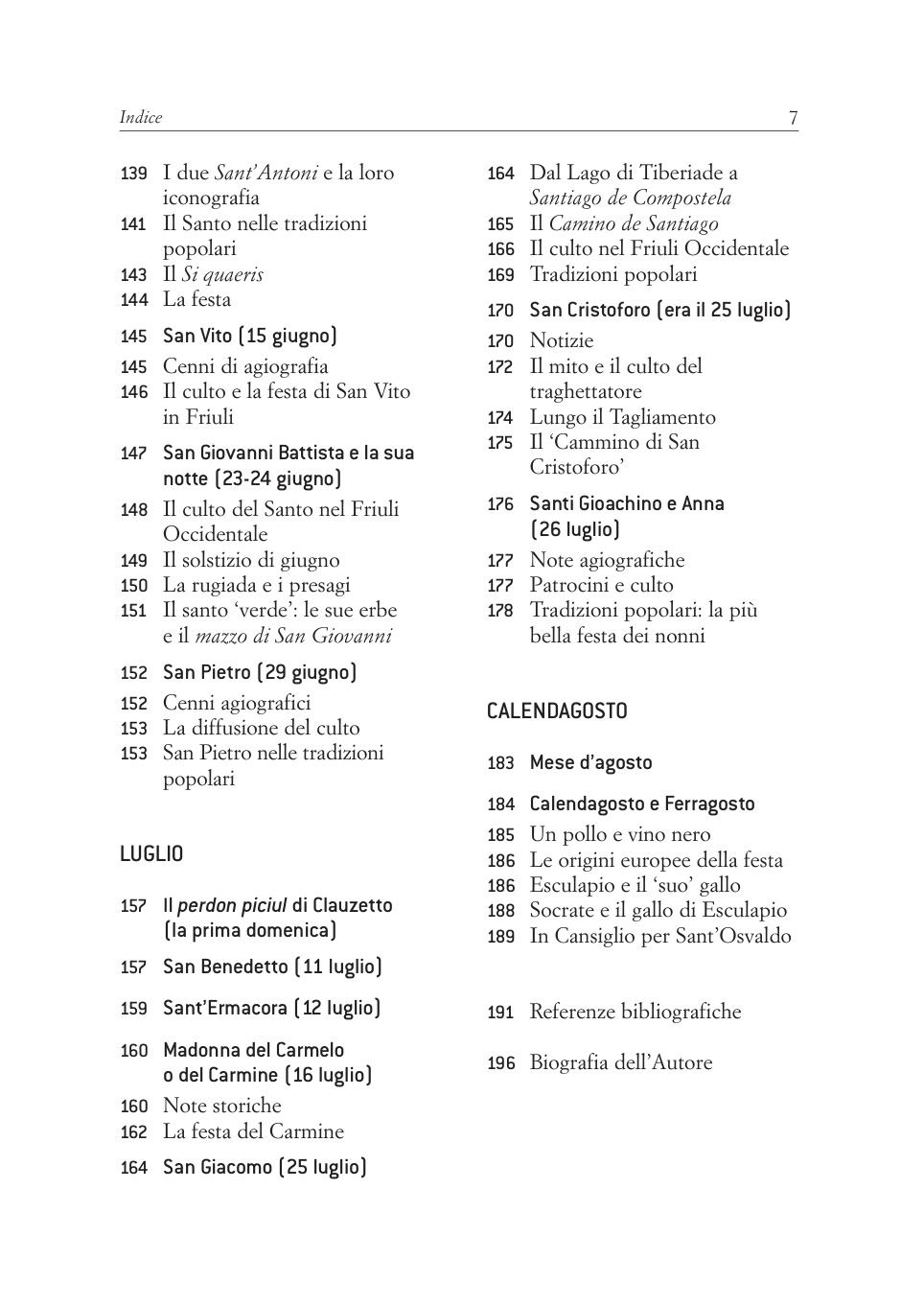 Indice 7

139 I due Sant'Antoni e la loro iconografia
141 Il Santo nelle tradizioni popolari
143 Il Si quaeris
144 La festa

145 San Vito (15 giugno)
145 Cenni di agiografia
146 Il culto e la festa di San Vito in Friuli

147 San Giovanni Battista e la sua notte (23-24 giugno)
148 Il culto del Santo nel Friuli Occidentale
149 Il solstizio di giugno
150 La rugiada e i presagi
151 Il santo 'verde': le sue erbe e il mazzo di San Giovanni

152 San Pietro (29 giugno)
152 Cenni agiografici
153 La diffusione del culto
153 San Pietro nelle tradizioni popolari

LUGLIO

157 Il perdon piciul di Clauzetto (la prima domenica)

157 San Benedetto (11 luglio)

159 Sant'Ermacora (12 luglio)

160 Madonna del Carmelo o del Carmine (16 luglio)
160 Note storiche
162 La festa del Carmine

164 San Giacomo (25 luglio)
164 Dal Lago di Tiberiade a Santiago de Compostela
165 Il Camino de Santiago
166 Il culto nel Friuli Occidentale
169 Tradizioni popolari

170 San Cristoforo (era il 25 luglio)
170 Notizie
172 Il mito e il culto del traghettatore
174 Lungo il Tagliamento
175 Il 'Cammino di San Cristoforo'

176 Santi Gioachino e Anna (26 luglio)
177 Note agiografiche
177 Patrocini e culto
178 Tradizioni popolari: la più bella festa dei nonni

CALENDAGOSTO

183 Mese d'agosto

184 Calendagosto e Ferragosto
185 Un pollo e vino nero
186 Le origini europee della festa
186 Esculapio e il 'suo' gallo
188 Socrate e il gallo di Esculapio
189 In Cansiglio per Sant'Osvaldo

191 Referenze bibliografiche

196 Biografia dell'Autore